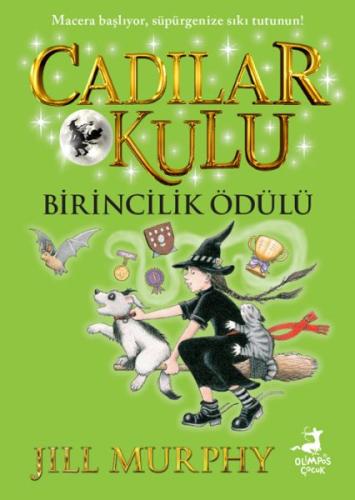 Macera başlıyor, süpürgenize sıkı tutunun!

CADILAR OKULU

BİRİNCİLİK ÖDÜLÜ

JILL MURPHY

OLİMPOS ÇOCUK